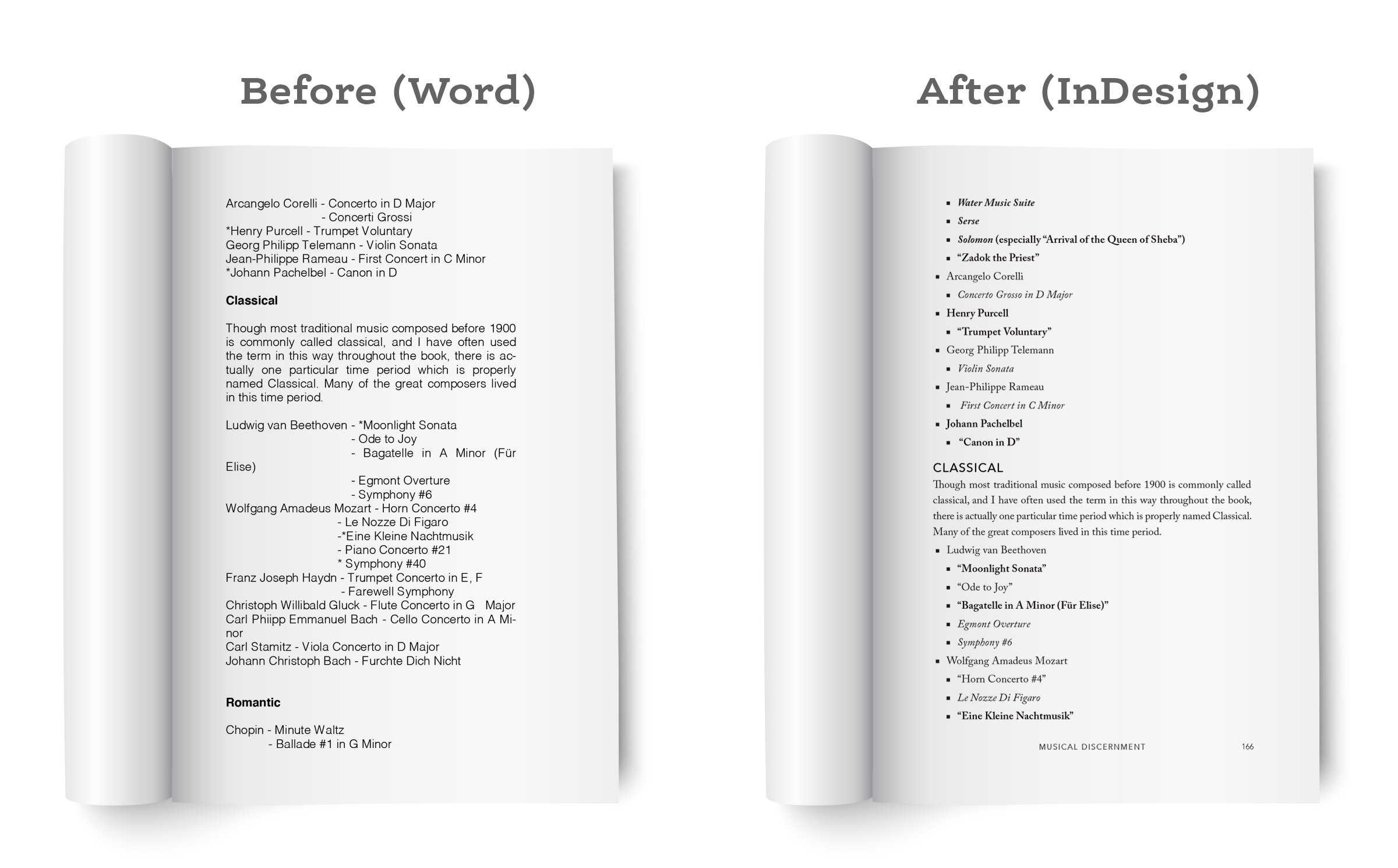 Before (Word)

Arcangelo Corelli - Concerto in D Major
- Concerti Grossi
*Henry Purcell - Trumpet Voluntary
Georg Philipp Telemann - Violin Sonata
Jean-Philippe Rameau - First Concert in C Minor
*Johann Pachelbel - Canon in D

Classical

Though most traditional music composed before 1900 is commonly called classical, and I have often used the term in this way throughout the book, there is actually one particular time period which is properly named Classical. Many of the great composers lived in this time period.

Ludwig van Beethoven - *Moonlight Sonata
- Ode to Joy
- Bagatelle in A Minor (Für Elise)
- Egmont Overture
- Symphony #6
Wolfgang Amadeus Mozart - Horn Concerto #4
- Le Nozze Di Figaro
-*Eine Kleine Nachtmusik
- Piano Concerto #21
* Symphony #40
Franz Joseph Haydn - Trumpet Concerto in E, F
- Farewell Symphony
Christoph Willibald Gluck - Flute Concerto in G Major
Carl Phiipp Emmanuel Bach - Cello Concerto in A Minor
Carl Stamitz - Viola Concerto in D Major
Johann Christoph Bach - Furchte Dich Nicht

Romantic

Chopin - Minute Waltz
- Ballade #1 in G Minor

After (InDesign)

• Water Music Suite
• Serse
• Solomon (especially "Arrival of the Queen of Sheba")
• "Zadok the Priest"
• Arcangelo Corelli
• Concerto Grosso in D Major
• Henry Purcell
• "Trumpet Voluntary"
• Georg Philipp Telemann
• Violin Sonata
• Jean-Philippe Rameau
• First Concert in C Minor
• Johann Pachelbel
• "Canon in D"

CLASSICAL

Though most traditional music composed before 1900 is commonly called classical, and I have often used the term in this way throughout the book, there is actually one particular time period which is properly named Classical. Many of the great composers lived in this time period.

• Ludwig van Beethoven
• "Moonlight Sonata"
• "Ode to Joy"
• "Bagatelle in A Minor (Für Elise)"
• Egmont Overture
• Symphony #6
• Wolfgang Amadeus Mozart
• "Horn Concerto #4"
• Le Nozze Di Figaro
• "Eine Kleine Nachtmusik"

MUSICAL DISCERNMENT 166